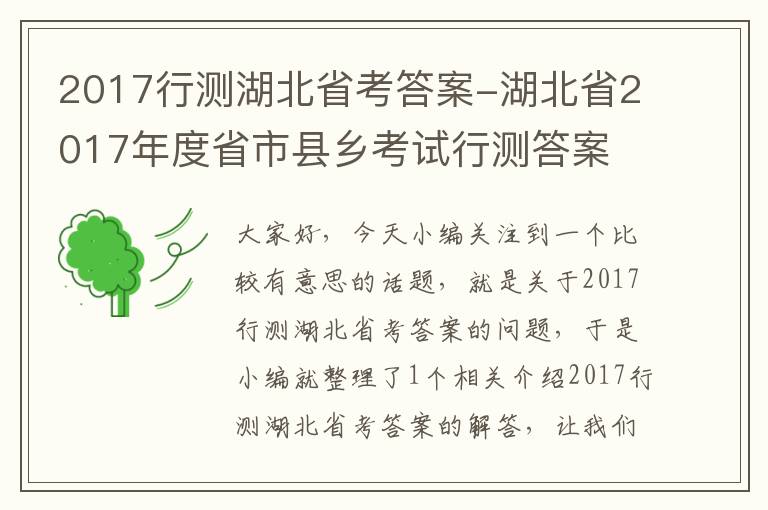 2017行测湖北省考答案-湖北省2017年度省市县乡考试行测答案

大家好，今天小编关注到一个比较有意思的话题，就是关于2017行测湖北省考答案的问题，于是小编就整理了1个相关介绍2017行测湖北省考答案的解答，让我们